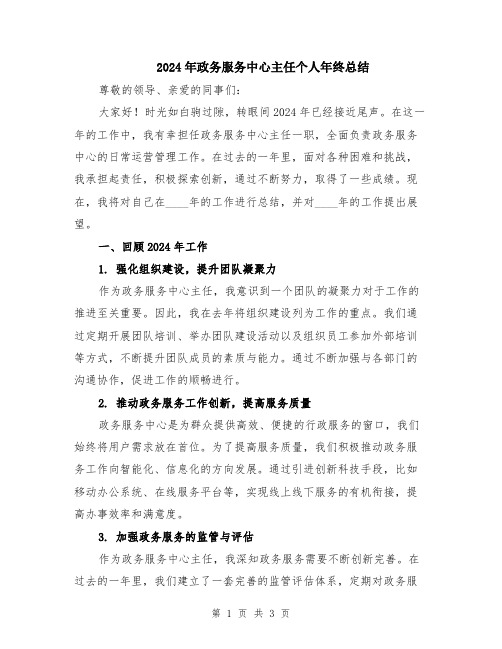 2024年政务服务中心主任个人年终总结

尊敬的领导、亲爱的同事们:

大家好!时光如白驹过隙,转眼间2024年已经接近尾声。在这一年的工作中,我有幸担任政务服务中心主任一职,全面负责政务服务中心的日常运营管理工作。在过去的一年里,面对各种困难和挑战,我承担起责任,积极探索创新,通过不断努力,取得了一些成绩。现在,我将对自己在____年的工作进行总结,并对____年的工作提出展望。

一、回顾2024年工作

1. 强化组织建设,提升团队凝聚力

作为政务服务中心主任,我意识到一个团队的凝聚力对于工作的推进至关重要。因此,我在去年将组织建设列为工作的重点。我们通过定期开展团队培训、举办团队建设活动以及组织员工参加外部培训等方式,不断提升团队成员的素质与能力。通过不断加强与各部门的沟通协作,促进工作的顺畅进行。

2. 推动政务服务工作创新,提高服务质量

政务服务中心是为群众提供高效、便捷的行政服务的窗口,我们始终将用户需求放在首位。为了提高服务质量,我们积极推动政务服务工作向智能化、信息化的方向发展。通过引进创新科技手段,比如移动办公系统、在线服务平台等,实现线上线下服务的有机衔接,提高办事效率和满意度。

3. 加强政务服务的监管与评估

作为政务服务中心主任,我深知政务服务需要不断创新完善。在过去的一年里,我们建立了一套完善的监管评估体系,定期对政务服

第 1 页 共 3 页